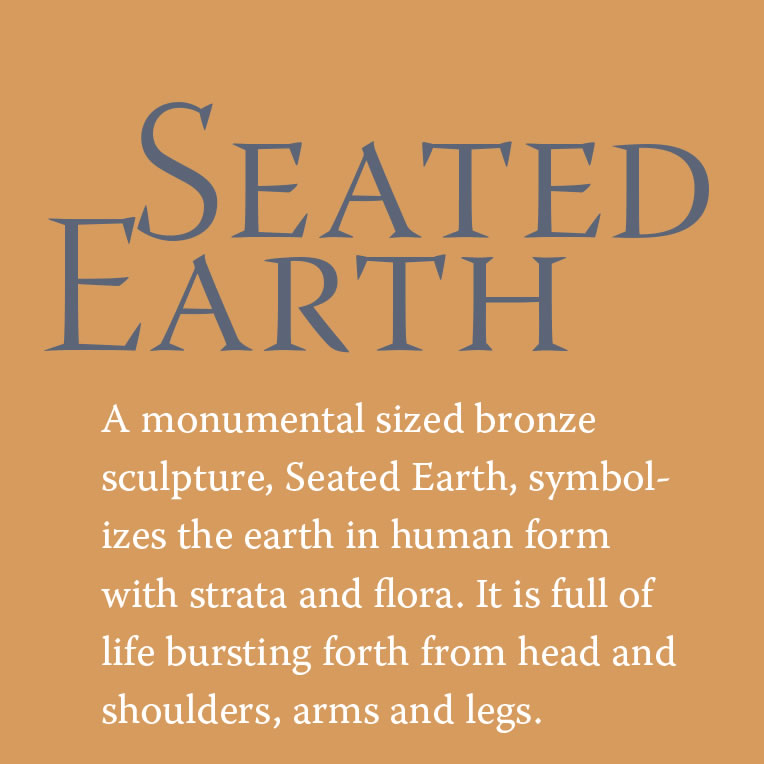 SEATED
EARTH

A monumental sized bronze sculpture, Seated Earth, symbolizes the earth in human form with strata and flora. It is full of life bursting forth from head and shoulders, arms and legs.